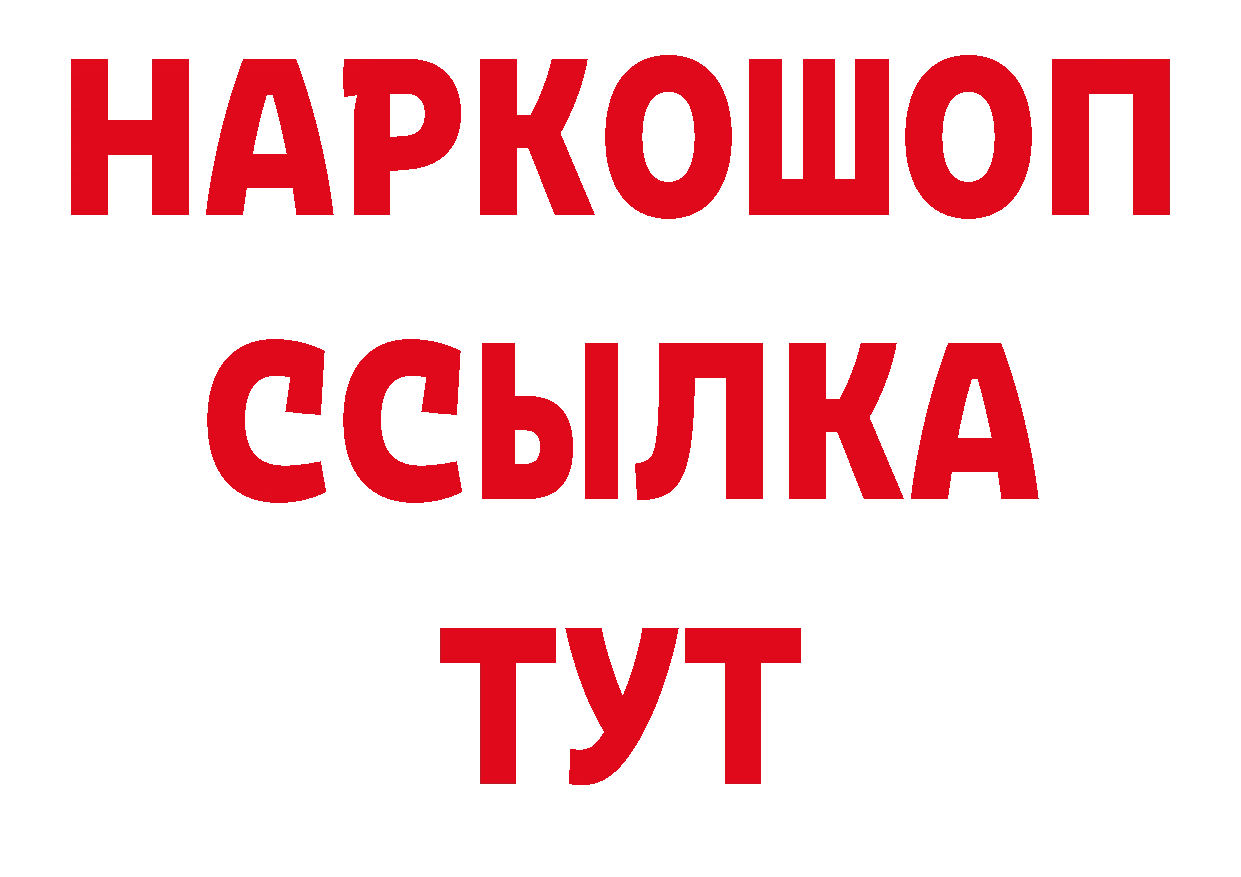 НАРКОШОП
ССЫЛКА
ТУТ